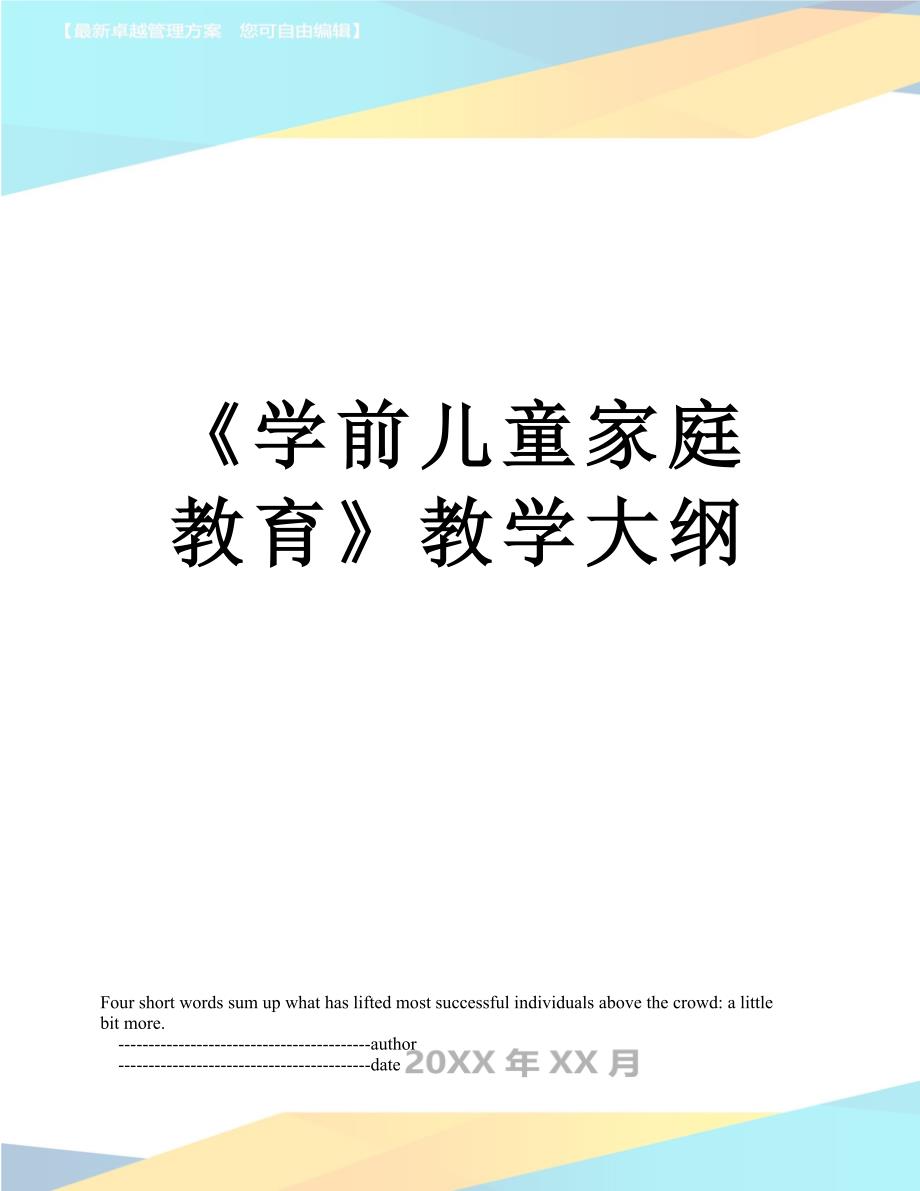 【最新卓越管理方案 您可自由编辑】

《学前儿童家庭教育》教学大纲

Four short words sum up what has lifted most successful individuals above the crowd: a little bit more.

------------------------------------------author

------------------------------------------date 20XX年XX月